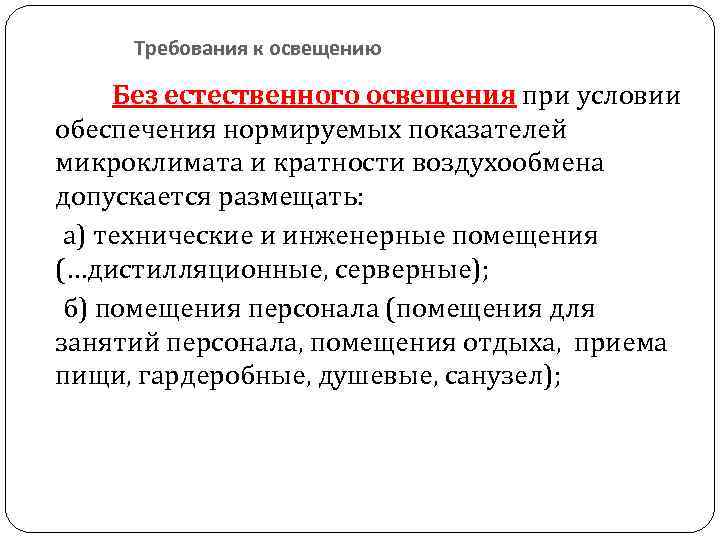 Требования к освещению

Без естественного освещения при условии обеспечения нормируемых показателей микроклимата и кратности воздухообмена допускается размещать:

а) технические и инженерные помещения (…дистилляционные, серверные);

б) помещения персонала (помещения для занятий персонала, помещения отдыха, приема пищи, гардеробные, душевые, санузел);